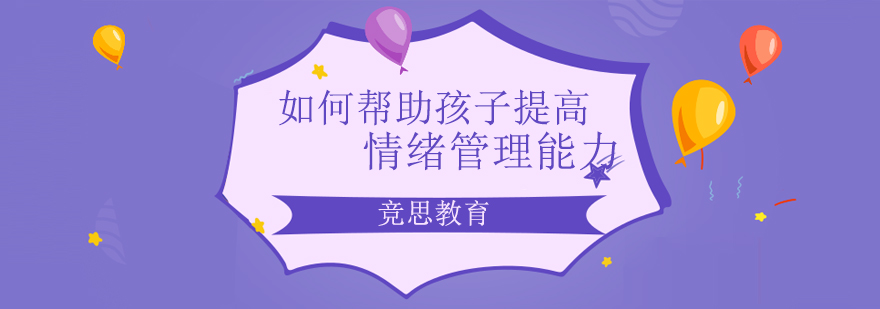 如何帮助孩子提高
情绪管理能力

竞思教育